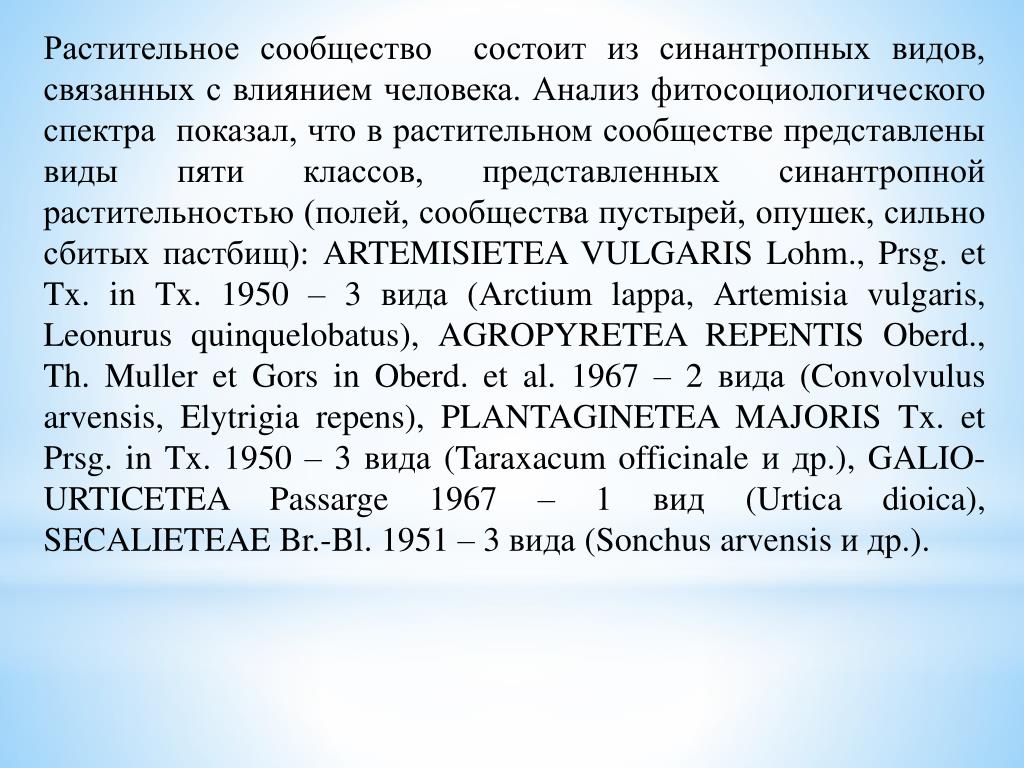 Растительное сообщество  состоит из синантропных видов, связанных с влиянием человека. Анализ фитосоциологического спектра  показал, что в растительном сообществе представлены виды пяти классов, представленных синантропной растительностью (полей, сообщества пустырей, опушек, сильно сбитых пастбищ): ARTEMISIETEA VULGARIS Lohm., Prsg. et Tx. in Tx. 1950 – 3 вида (Arctium lappa, Artemisia vulgaris, Leonurus quinquelobatus), AGROPYRETEA REPENTIS Oberd., Th. Muller et Gors in Oberd. et al. 1967 – 2 вида (Convolvulus arvensis, Elytrigia repens), PLANTAGINETEA MAJORIS Tx. et Prsg. in Tx. 1950 – 3 вида (Taraxacum officinale и др.), GALIO-URTICETEA Passarge 1967 – 1 вид (Urtica dioica), SECALIETEAE Br.-Bl. 1951 – 3 вида (Sonchus arvensis и др.).